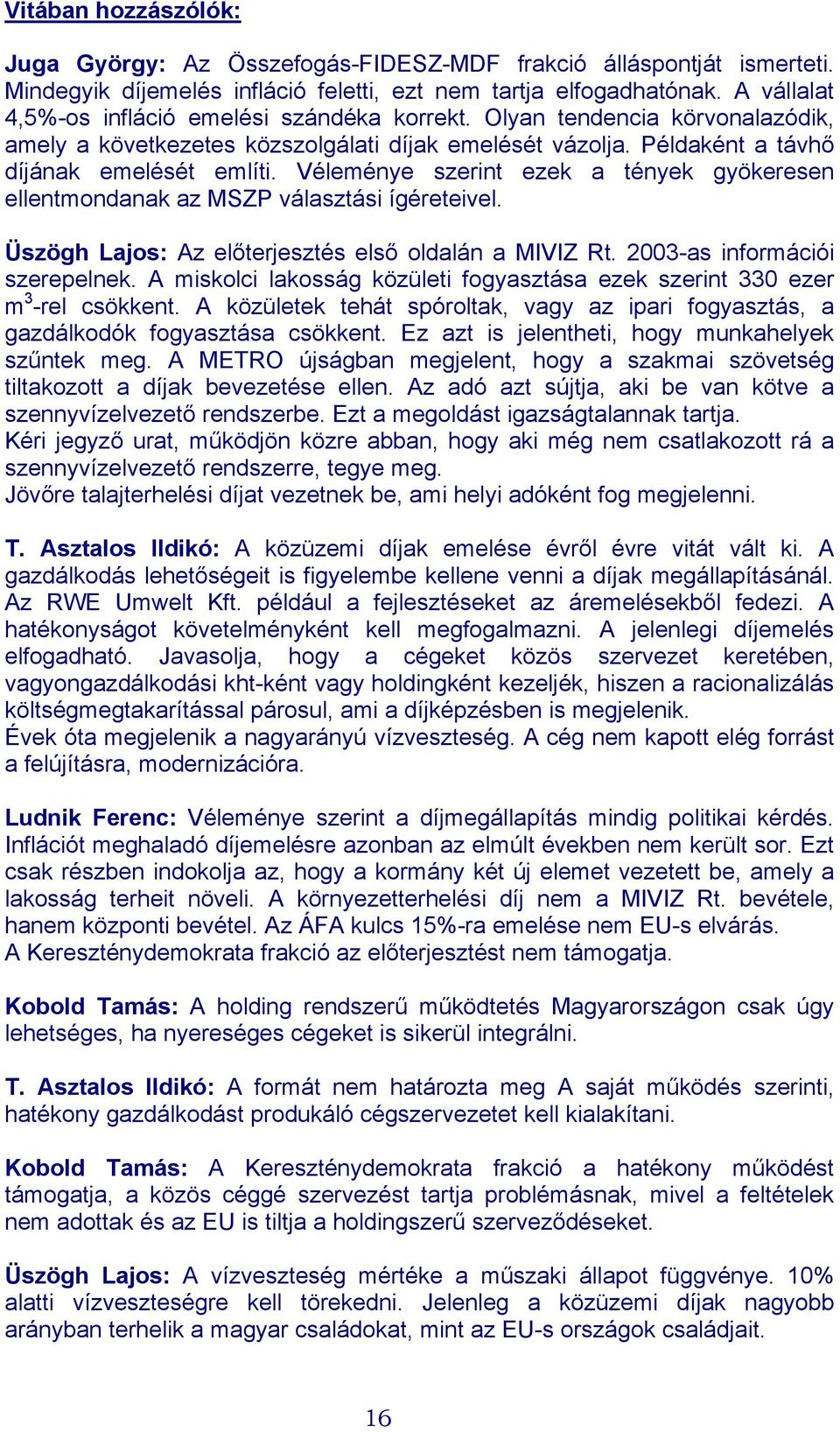 Vitában hozzászólók:

Juga György: Az Összefogás-FIDESZ-MDF frakció álláspontját ismerteti. Mindegyik díjemelés infláció feletti, ezt nem tartja elfogadhatónak. A vállalat 4,5%-os infláció emelési szándéka korrekt. Olyan tendencia körvonalazódik, amely a következetes közszolgálati díjak emelését vázolja. Példaként a távhő díjának emelését említi. Véleménye szerint ezek a tények gyökeresen ellentmondanak az MSZP választási ígéreteivel.

Üszögh Lajos: Az előterjesztés első oldalán a MIVIZ Rt. 2003-as információi szerepelnek. A miskolci lakosság közületi fogyasztása ezek szerint 330 ezer $m^3$-rel csökkent. A közületek tehát spóroltak, vagy az ipari fogyasztás, a gazdálkodók fogyasztása csökkent. Ez azt is jelentheti, hogy munkahelyek szűntek meg. A METRO újságban megjelent, hogy a szakmai szövetség tiltakozott a díjak bevezetése ellen. Az adó azt sújtja, aki be van kötve a szennyvízelvezető rendszerbe. Ezt a megoldást igazságtalannak tartja.
Kéri jegyző urat, működjön közre abban, hogy aki még nem csatlakozott rá a szennyvízelvezető rendszerre, tegye meg.
Jövőre talajterhelési díjat vezetnek be, ami helyi adóként fog megjelenni.

T. Asztalos Ildikó: A közüzemi díjak emelése évről évre vitát vált ki. A gazdálkodás lehetőségeit is figyelembe kellene venni a díjak megállapításánál. Az RWE Umwelt Kft. például a fejlesztéseket az áremelésekből fedezi. A hatékonyságot követelményként kell megfogalmazni. A jelenlegi díjemelés elfogadható. Javasolja, hogy a cégeket közös szervezet keretében, vagyongazdálkodási kht-ként vagy holdingként kezeljék, hiszen a racionalizálás költségmegtakarítással párosul, ami a díjképzésben is megjelenik.
Évek óta megjelenik a nagyarányú vízveszteség. A cég nem kapott elég forrást a felújításra, modernizációra.

Ludnik Ferenc: Véleménye szerint a díjmegállapítás mindig politikai kérdés. Inflációt meghaladó díjemelésre azonban az elmúlt években nem került sor. Ezt csak részben indokolja az, hogy a kormány két új elemet vezetett be, amely a lakosság terheit növeli. A környezetterhelési díj nem a MIVIZ Rt. bevétele, hanem központi bevétel. Az ÁFA kulcs 15%-ra emelése nem EU-s elvárás.
A Kereszténydemokrata frakció az előterjesztést nem támogatja.

Kobold Tamás: A holding rendszerű működtetés Magyarországon csak úgy lehetséges, ha nyereséges cégeket is sikerül integrálni.

T. Asztalos Ildikó: A formát nem határozta meg A saját működés szerinti, hatékony gazdálkodást produkáló cégszervezetet kell kialakítani.

Kobold Tamás: A Kereszténydemokrata frakció a hatékony működést támogatja, a közös céggé szervezést tartja problémásnak, mivel a feltételek nem adottak és az EU is tiltja a holdingszerű szerveződéseket.

Üszögh Lajos: A vízveszteség mértéke a műszaki állapot függvénye. 10% alatti vízveszteségre kell törekedni. Jelenleg a közüzemi díjak nagyobb arányban terhelik a magyar családokat, mint az EU-s országok családjait.

16